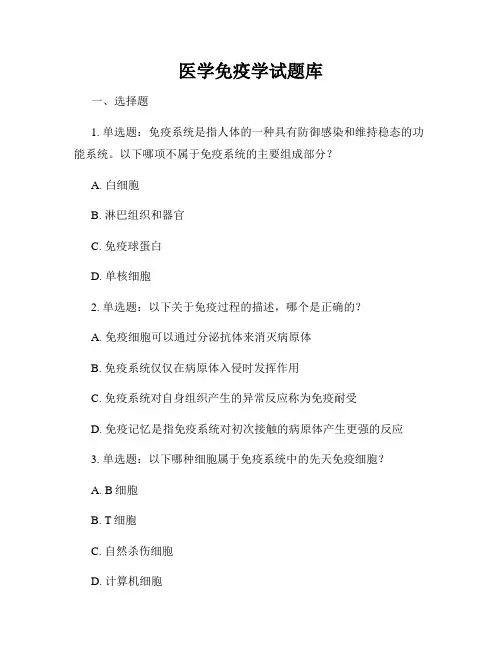 医学免疫学试题库

一、选择题

1. 单选题：免疫系统是指人体的一种具有防御感染和维持稳态的功能系统。以下哪项不属于免疫系统的主要组成部分？

A. 白细胞

B. 淋巴组织和器官

C. 免疫球蛋白

D. 单核细胞

2. 单选题：以下关于免疫过程的描述，哪个是正确的？

A. 免疫细胞可以通过分泌抗体来消灭病原体

B. 免疫系统仅仅在病原体入侵时发挥作用

C. 免疫系统对自身组织产生的异常反应称为免疫耐受

D. 免疫记忆是指免疫系统对初次接触的病原体产生更强的反应

3. 单选题：以下哪种细胞属于免疫系统中的先天免疫细胞？

A. B 细胞

B. T 细胞

C. 自然杀伤细胞

D. 计算机细胞